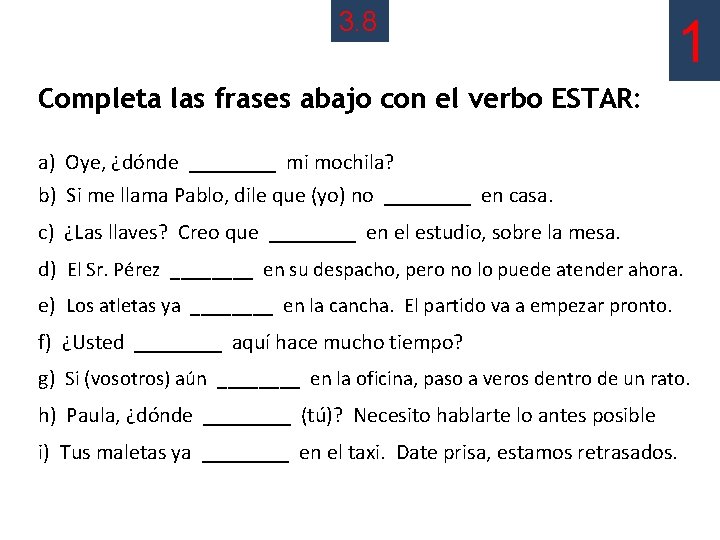 3.8

1

Completa las frases abajo con el verbo ESTAR:

a) Oye, ¿dónde ________ mi mochila?
b) Si me llama Pablo, dile que (yo) no ________ en casa.
c) ¿Las llaves? Creo que ________ en el estudio, sobre la mesa.
d) El Sr. Pérez ________ en su despacho, pero no lo puede atender ahora.
e) Los atletas ya ________ en la cancha. El partido va a empezar pronto.
f) ¿Usted ________ aquí hace mucho tiempo?
g) Si (vosotros) aún ________ en la oficina, paso a veros dentro de un rato.
h) Paula, ¿dónde ________ (tú)? Necesito hablarte lo antes posible
i) Tus maletas ya ________ en el taxi. Date prisa, estamos retrasados.